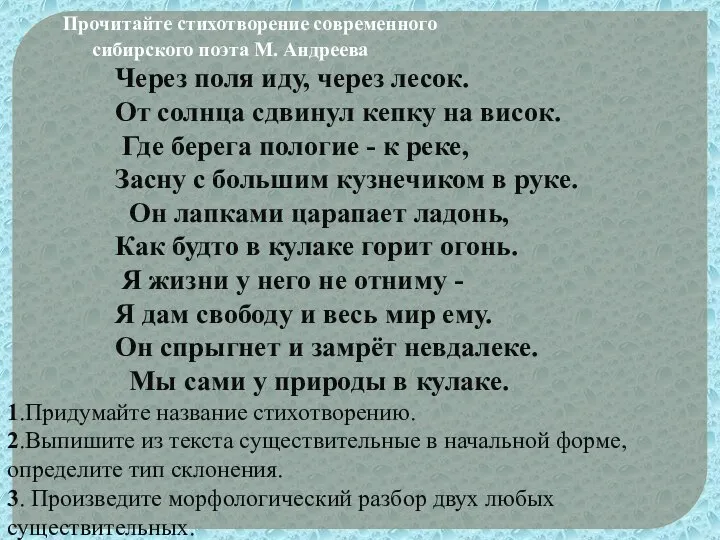 Прочитайте стихотворение современного сибирского поэта М. Андреева

Через поля иду, через лесок.
От солнца сдвинул кепку на висок.
Где берега пологие - к реке,
Засну с большим кузнечиком в руке.
Он лапками царапает ладонь,
Как будто в кулаке горит огонь.
Я жизни у него не отниму -
Я дам свободу и весь мир ему.
Он спрыгнет и замрёт невдалеке.
Мы сами у природы в кулаке.

1.Придумайте название стихотворению.
2.Выпишите из текста существительные в начальной форме, определите тип склонения.
3. Произведите морфологический разбор двух любых существительных.